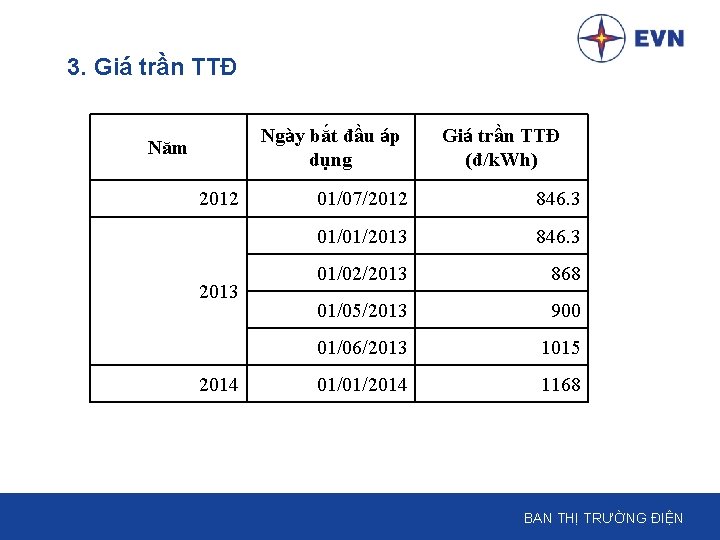 EVN

3. Giá trần TTĐ

| Năm | Ngày bắt đầu áp dụng | Giá trần TTĐ (đ/kWh) |
|---|---|---|
| 2012 | 01/07/2012 | 846.3 |
| 2013 | 01/01/2013 | 846.3 |
| | 01/02/2013 | 868 |
| | 01/05/2013 | 900 |
| | 01/06/2013 | 1015 |
| 2014 | 01/01/2014 | 1168 |

BAN THỊ TRƯỜNG ĐIỆN